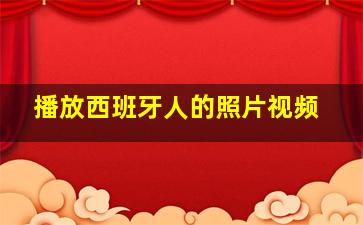 播放西班牙人的照片视频